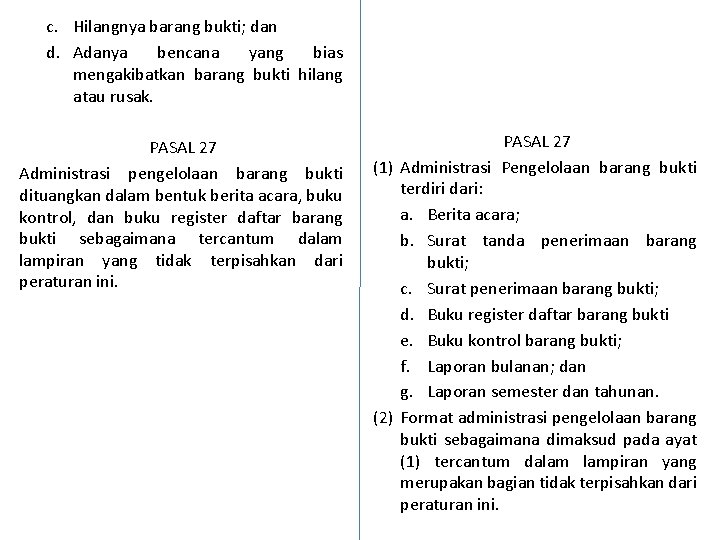 c. Hilangnya barang bukti; dan

d. Adanya bencana yang bias mengakibatkan barang bukti hilang atau rusak.

PASAL 27

Administrasi pengelolaan barang bukti dituangkan dalam bentuk berita acara, buku kontrol, dan buku register daftar barang bukti sebagaimana tercantum dalam lampiran yang tidak terpisahkan dari peraturan ini.

PASAL 27

(1) Administrasi Pengelolaan barang bukti terdiri dari:

a. Berita acara;

b. Surat tanda penerimaan barang bukti;

c. Surat penerimaan barang bukti;

d. Buku register daftar barang bukti

e. Buku kontrol barang bukti;

f. Laporan bulanan; dan

g. Laporan semester dan tahunan.

(2) Format administrasi pengelolaan barang bukti sebagaimana dimaksud pada ayat (1) tercantum dalam lampiran yang merupakan bagian tidak terpisahkan dari peraturan ini.